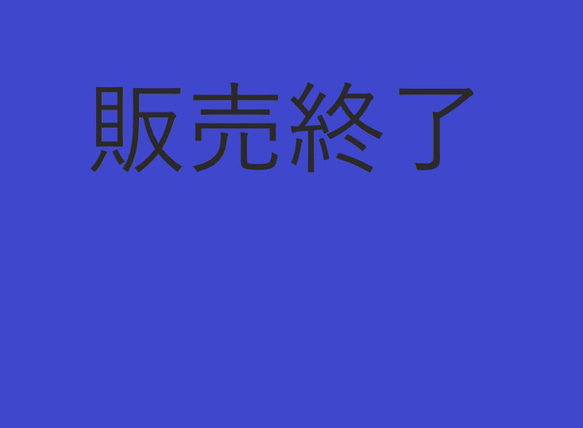 販売終了